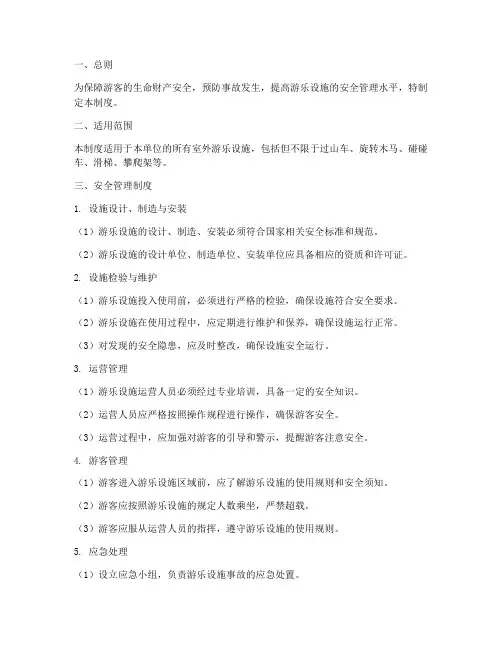 一、总则

为保障游客的生命财产安全，预防事故发生，提高游乐设施的安全管理水平，特制定本制度。

二、适用范围

本制度适用于本单位的所有室外游乐设施，包括但不限于过山车、旋转木马、碰碰车、滑梯、攀爬架等。

三、安全管理制度

1. 设施设计、制造与安装

（1）游乐设施的设计、制造、安装必须符合国家相关安全标准和规范。

（2）游乐设施的设计单位、制造单位、安装单位应具备相应的资质和许可证。

2. 设施检验与维护

（1）游乐设施投入使用前，必须进行严格的检验，确保设施符合安全要求。

（2）游乐设施在使用过程中，应定期进行维护和保养，确保设施运行正常。

（3）对发现的安全隐患，应及时整改，确保设施安全运行。

3. 运营管理

（1）游乐设施运营人员必须经过专业培训，具备一定的安全知识。

（2）运营人员应严格按照操作规程进行操作，确保游客安全。

（3）运营过程中，应加强对游客的引导和警示，提醒游客注意安全。

4. 游客管理

（1）游客进入游乐设施区域前，应了解游乐设施的使用规则和安全须知。

（2）游客应按照游乐设施的规定人数乘坐，严禁超载。

（3）游客应服从运营人员的指挥，遵守游乐设施的使用规则。

5. 应急处理

（1）设立应急小组，负责游乐设施事故的应急处置。